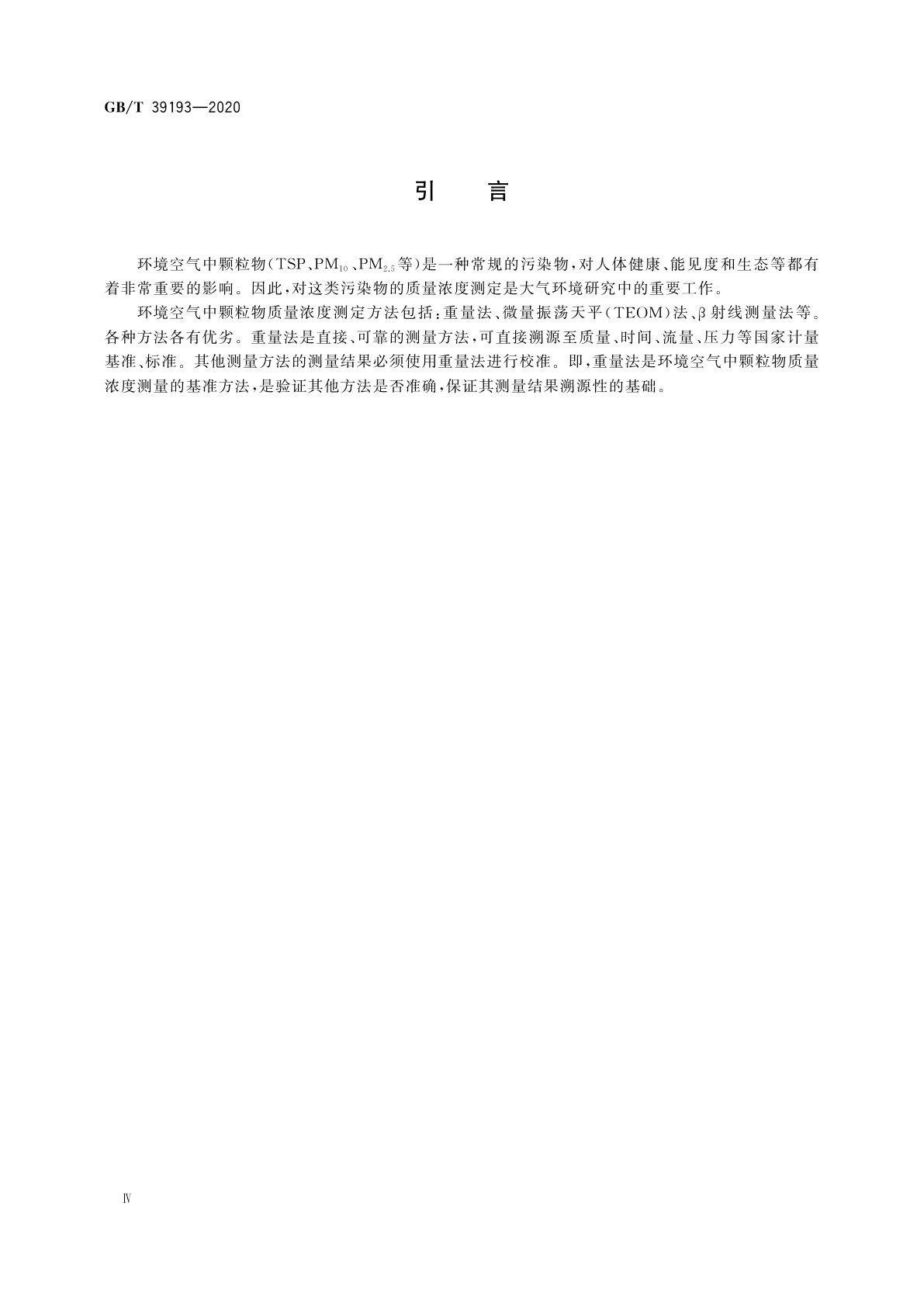 GB/T 39193—2020

引　言

环境空气中颗粒物（TSP、$PM_{10}$、$PM_{2.5}$等）是一种常规的污染物，对人体健康、能见度和生态等都有着非常重要的影响。因此，对这类污染物的质量浓度测定是大气环境研究中的重要工作。

环境空气中颗粒物质量浓度测定方法包括：重量法、微量振荡天平（TEOM）法、β射线测量法等。各种方法各有优劣。重量法是直接、可靠的测量方法，可直接溯源至质量、时间、流量、压力等国家计量基准、标准。其他测量方法的测量结果必须使用重量法进行校准。即，重量法是环境空气中颗粒物质量浓度测量的基准方法，是验证其他方法是否准确，保证其测量结果溯源性的基础。

Ⅳ